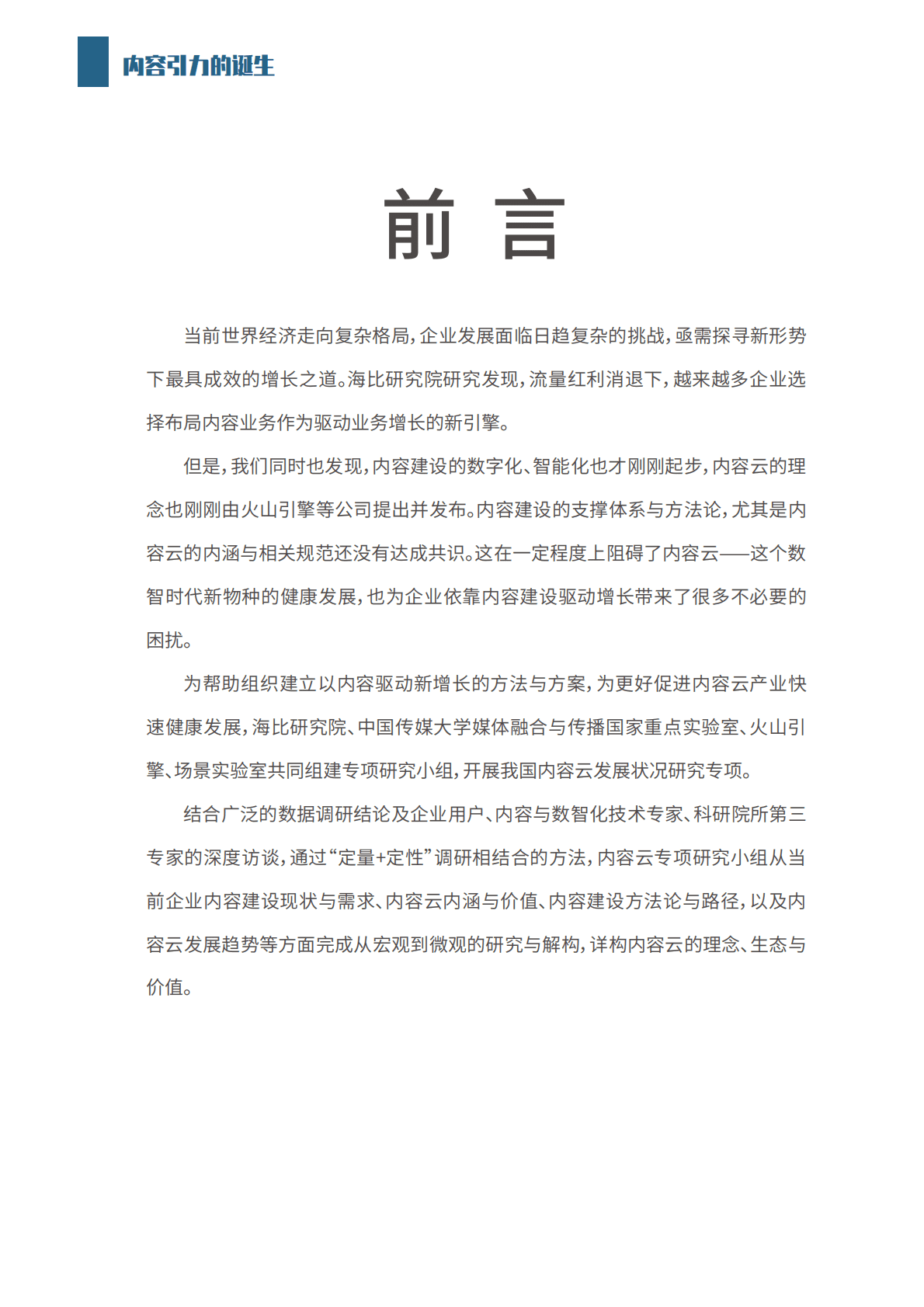 内容引力的诞生

前 言

当前世界经济走向复杂格局，企业发展面临日趋复杂的挑战，亟需探寻新形势下最具成效的增长之道。海比研究院研究发现，流量红利消退下，越来越多企业选择布局内容业务作为驱动业务增长的新引擎。

但是，我们同时也发现，内容建设的数字化、智能化也才刚刚起步，内容云的理念也刚刚由火山引擎等公司提出并发布。内容建设的支撑体系与方法论，尤其是内容云的内涵与相关规范还没有达成共识。这在一定程度上阻碍了内容云——这个数智时代新物种的健康发展，也为企业依靠内容建设驱动增长带来了很多不必要的困扰。

为帮助组织建立以内容驱动新增长的方法与方案，为更好促进内容云产业快速健康发展，海比研究院、中国传媒大学媒体融合与传播国家重点实验室、火山引擎、场景实验室共同组建专项研究小组，开展我国内容云发展状况研究专项。

结合广泛的数据调研结论及企业用户、内容与数智化技术专家、科研院所第三专家的深度访谈，通过“定量+定性”调研相结合的方法，内容云专项研究小组从当前企业内容建设现状与需求、内容云内涵与价值、内容建设方法论与路径，以及内容云发展趋势等方面完成从宏观到微观的研究与解构，详构内容云的理念、生态与价值。